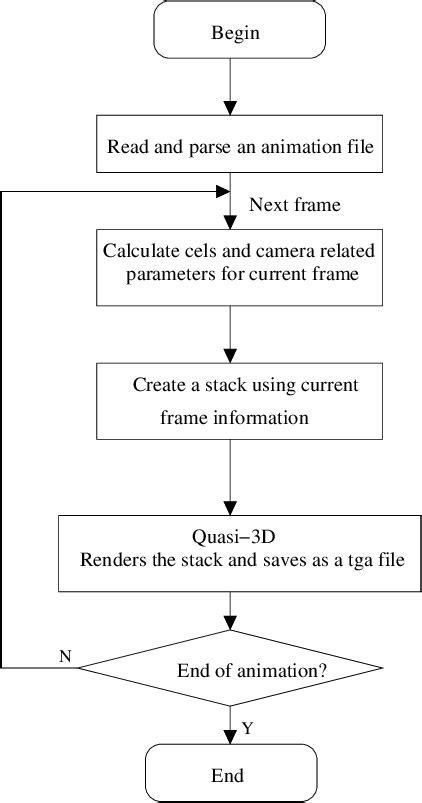 Begin

Read and parse an animation file

Next frame

Calculate cels and camera related parameters for current frame

Create a stack using current frame information

Quasi−3D
Renders the stack and saves as a tga file

N

End of animation?

Y

End